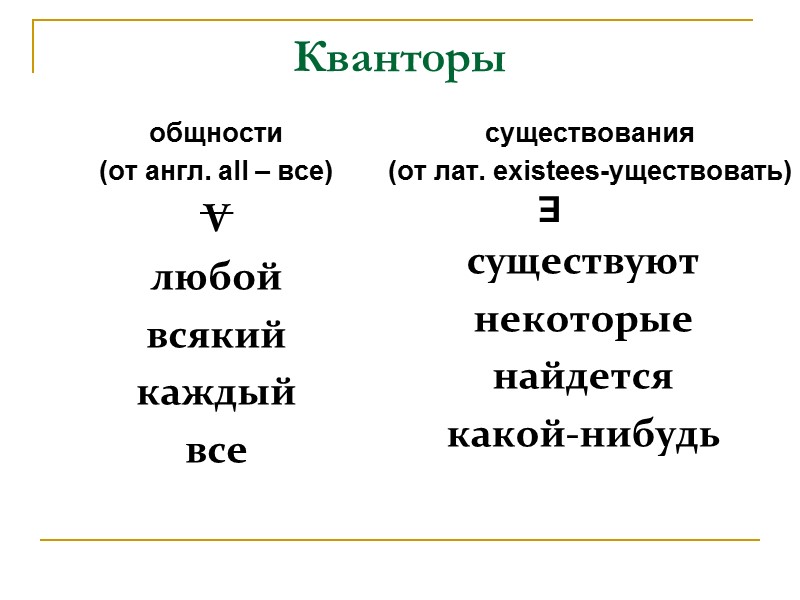 Кванторы

общности
(от англ. all – все)
$\forall$
любой
всякий
каждый
все

существования
(от лат. existees-уществовать)
$\exists$
существуют
некоторые
найдется
какой-нибудь